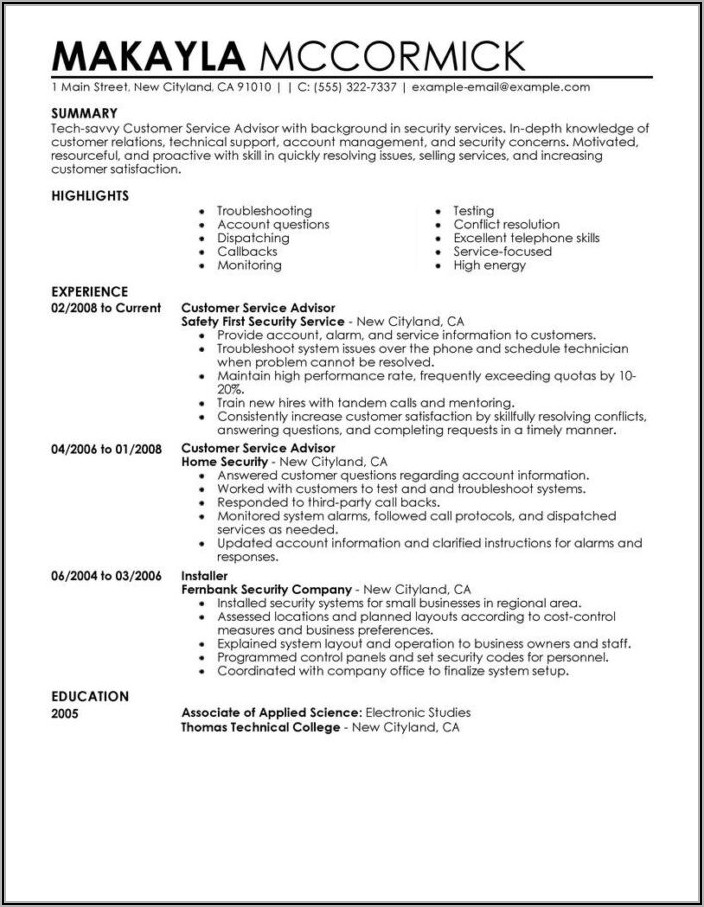 MAKAYLA MCCORMICK
1 Main Street, New Cityland, CA 91010 | | C: (555) 322-7337 | example-email@example.com

SUMMARY
Tech-savvy Customer Service Advisor with background in security services. In-depth knowledge of customer relations, technical support, account management, and security concerns. Motivated, resourceful, and proactive with skill in quickly resolving issues, selling services, and increasing customer satisfaction.

HIGHLIGHTS
- Troubleshooting
- Account questions
- Dispatching
- Callbacks
- Monitoring

- Testing
- Conflict resolution
- Excellent telephone skills
- Service-focused
- High energy

EXPERIENCE
02/2008 to Current
Customer Service Advisor
Safety First Security Service - New Cityland, CA
- Provide account, alarm, and service information to customers.
- Troubleshoot system issues over the phone and schedule technician when problem cannot be resolved.
- Maintain high performance rate, frequently exceeding quotas by 10-20%.
- Train new hires with tandem calls and mentoring.
- Consistently increase customer satisfaction by skillfully resolving conflicts, answering questions, and completing requests in a timely manner.

04/2006 to 01/2008
Customer Service Advisor
Home Security - New Cityland, CA
- Answered customer questions regarding account information.
- Worked with customers to test and troubleshoot systems.
- Responded to third-party call backs.
- Monitored system alarms, followed call protocols, and dispatched services as needed.
- Updated account information and clarified instructions for alarms and responses.

06/2004 to 03/2006
Installer
Fernbank Security Company - New Cityland, CA
- Installed security systems for small businesses in regional area.
- Assessed locations and planned layouts according to cost-control measures and business preferences.
- Explained system layout and operation to business owners and staff.
- Programmed control panels and set security codes for personnel.
- Coordinated with company office to finalize system setup.

EDUCATION
2005
Associate of Applied Science: Electronic Studies
Thomas Technical College - New Cityland, CA